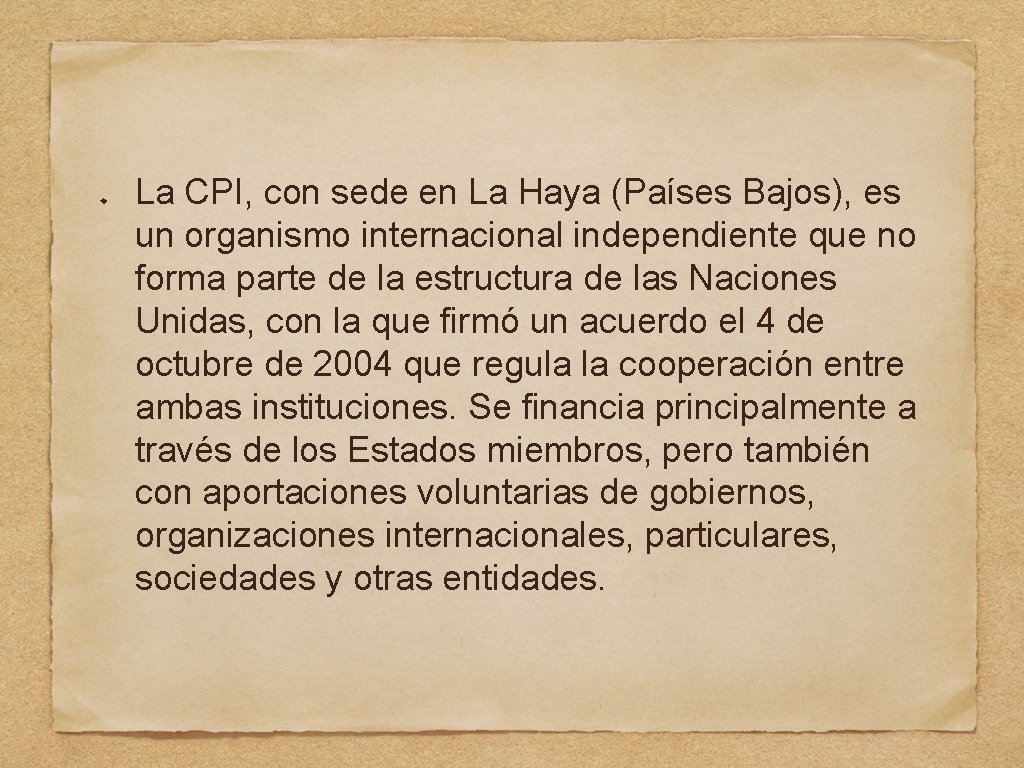 La CPI, con sede en La Haya (Países Bajos), es un organismo internacional independiente que no forma parte de la estructura de las Naciones Unidas, con la que firmó un acuerdo el 4 de octubre de 2004 que regula la cooperación entre ambas instituciones. Se financia principalmente a través de los Estados miembros, pero también con aportaciones voluntarias de gobiernos, organizaciones internacionales, particulares, sociedades y otras entidades.